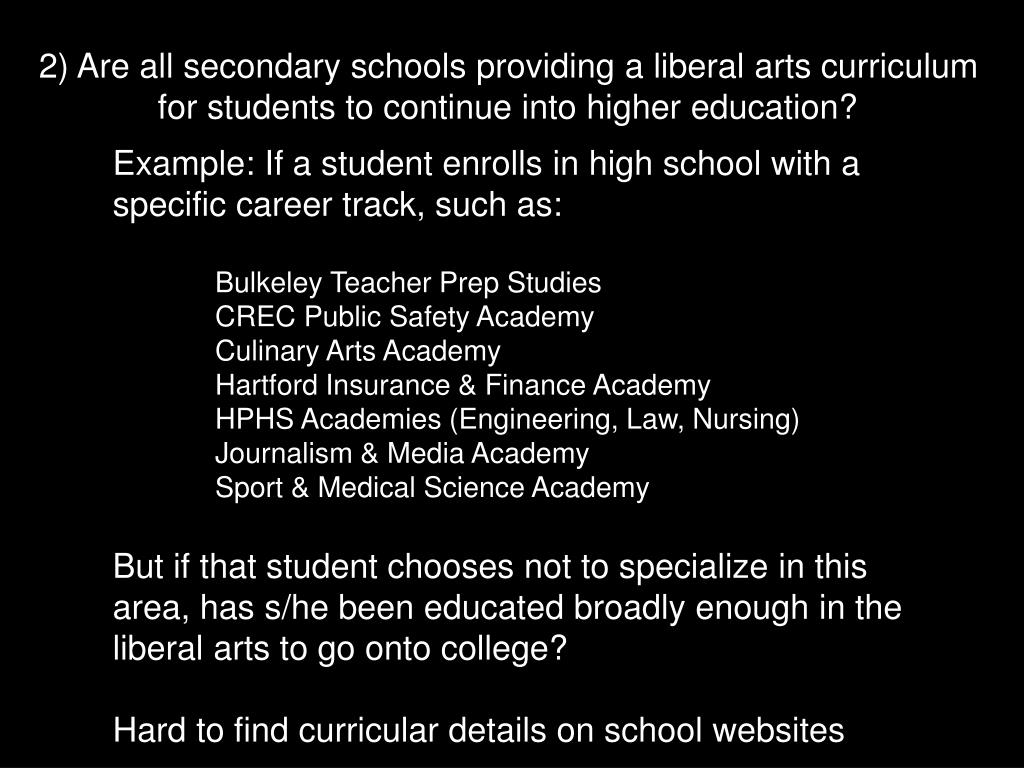 2) Are all secondary schools providing a liberal arts curriculum for students to continue into higher education?

Example: If a student enrolls in high school with a specific career track, such as:

Bulkeley Teacher Prep Studies
CREC Public Safety Academy
Culinary Arts Academy
Hartford Insurance & Finance Academy
HPHS Academies (Engineering, Law, Nursing)
Journalism & Media Academy
Sport & Medical Science Academy

But if that student chooses not to specialize in this area, has s/he been educated broadly enough in the liberal arts to go onto college?

Hard to find curricular details on school websites